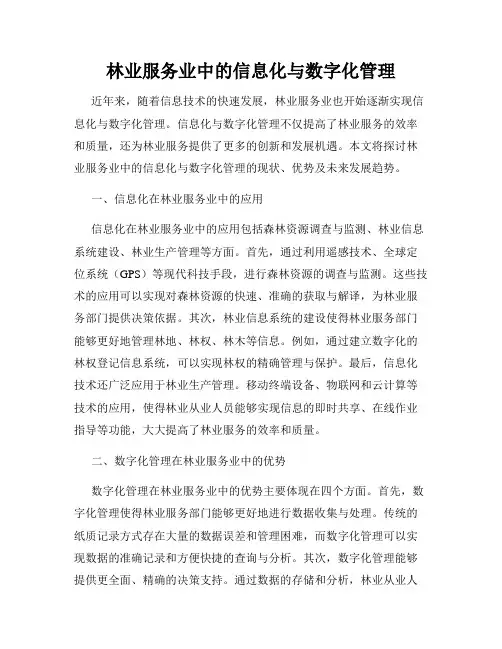 林业服务业中的信息化与数字化管理

近年来，随着信息技术的快速发展，林业服务业也开始逐渐实现信息化与数字化管理。信息化与数字化管理不仅提高了林业服务的效率和质量，还为林业服务提供了更多的创新和发展机遇。本文将探讨林业服务业中的信息化与数字化管理的现状、优势及未来发展趋势。

一、信息化在林业服务业中的应用

信息化在林业服务业中的应用包括森林资源调查与监测、林业信息系统建设、林业生产管理等方面。首先，通过利用遥感技术、全球定位系统（GPS）等现代科技手段，进行森林资源的调查与监测。这些技术的应用可以实现对森林资源的快速、准确的获取与解译，为林业服务部门提供决策依据。其次，林业信息系统的建设使得林业服务部门能够更好地管理林地、林权、林木等信息。例如，通过建立数字化的林权登记信息系统，可以实现林权的精确管理与保护。最后，信息化技术还广泛应用于林业生产管理。移动终端设备、物联网和云计算等技术的应用，使得林业从业人员能够实现信息的即时共享、在线作业指导等功能，大大提高了林业服务的效率和质量。

二、数字化管理在林业服务业中的优势

数字化管理在林业服务业中的优势主要体现在四个方面。首先，数字化管理使得林业服务部门能够更好地进行数据收集与处理。传统的纸质记录方式存在大量的数据误差和管理困难，而数字化管理可以实现数据的准确记录和方便快捷的查询与分析。其次，数字化管理能够提供更全面、精确的决策支持。通过数据的存储和分析，林业从业人